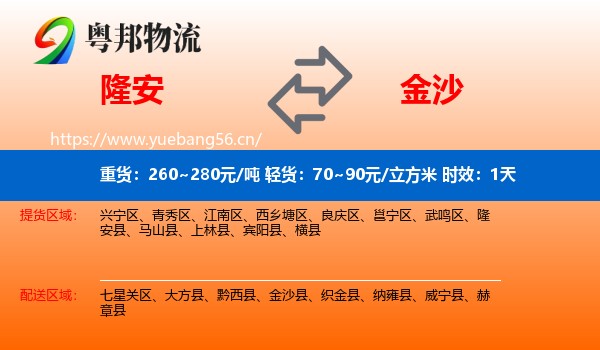 粤邦物流

隆安

金沙

https://www.yuebang56.cn/

重货：260~280元/吨 轻货：70~90元/立方米 时效：1天

提货区域：
兴宁区、青秀区、江南区、西乡塘区、良庆区、邕宁区、武鸣区、隆安县、马山县、上林县、宾阳县、横县

配送区域：
七星关区、大方县、黔西县、金沙县、织金县、纳雍县、威宁县、赫章县